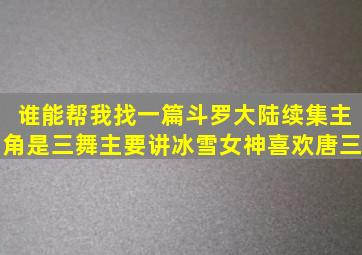 谁能帮我找一篇斗罗大陆续集主角是三舞主要讲冰雪女神喜欢唐三